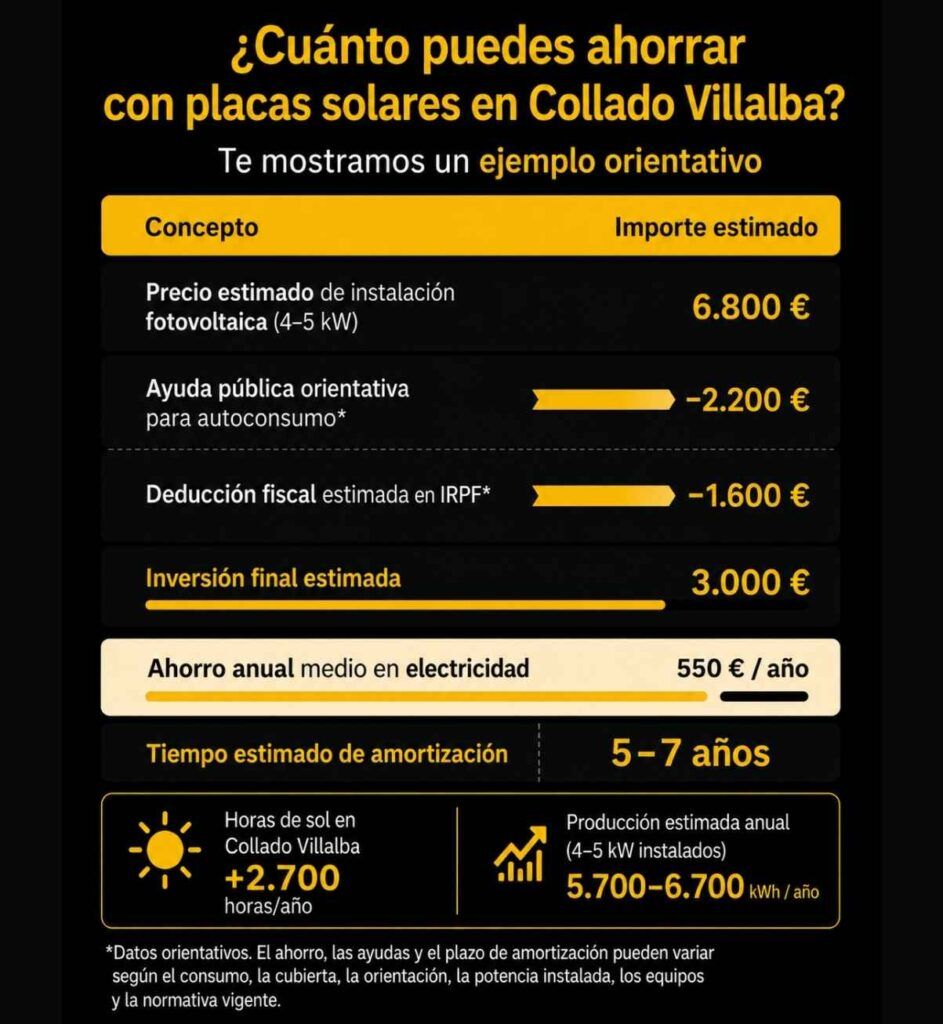 ¿Cuánto puedes ahorrar con placas solares en Collado Villalba?

Te mostramos un ejemplo orientativo

| Concepto | Importe estimado |
|---|---|
| Precio estimado de instalación fotovoltaica (4–5 kW) | 6.800 € |
| Ayuda pública orientativa para autoconsumo* | −2.200 € |
| Deducción fiscal estimada en IRPF* | −1.600 € |
| Inversión final estimada | 3.000 € |
| Ahorro anual medio en electricidad | 550 € / año |
| Tiempo estimado de amortización | 5 – 7 años |

Horas de sol en Collado Villalba +2.700 horas/año

Producción estimada anual (4–5 kW instalados) 5.700–6.700 kWh / año

*Datos orientativos. El ahorro, las ayudas y el plazo de amortización pueden variar según el consumo, la cubierta, la orientación, la potencia instalada, los equipos y la normativa vigente.